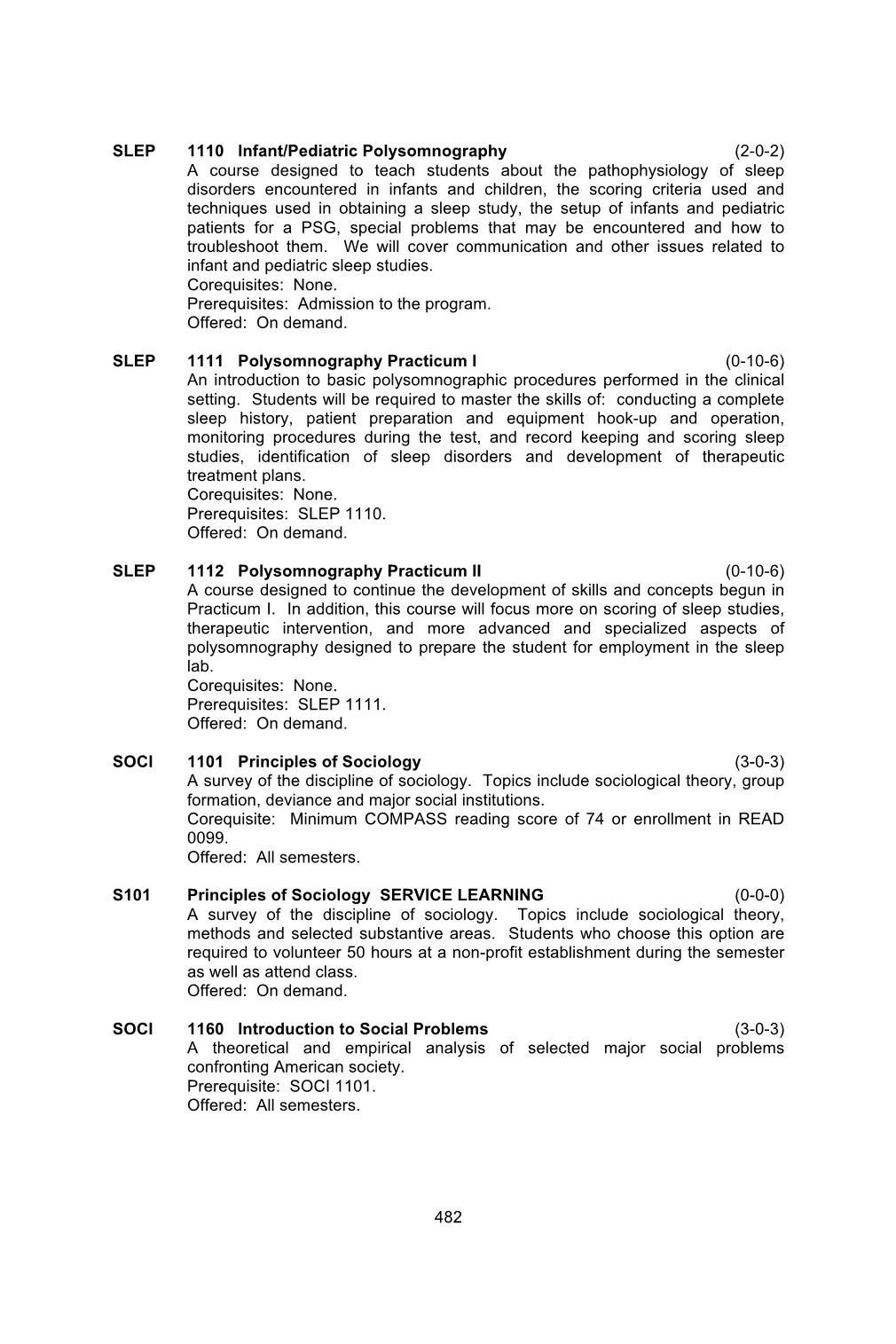 SLEP 1110 Infant/Pediatric Polysomnography (2-0-2)
A course designed to teach students about the pathophysiology of sleep disorders encountered in infants and children, the scoring criteria used and techniques used in obtaining a sleep study, the setup of infants and pediatric patients for a PSG, special problems that may be encountered and how to troubleshoot them. We will cover communication and other issues related to infant and pediatric sleep studies.
Corequisites: None.
Prerequisites: Admission to the program.
Offered: On demand.

SLEP 1111 Polysomnography Practicum I (0-10-6)
An introduction to basic polysomnographic procedures performed in the clinical setting. Students will be required to master the skills of: conducting a complete sleep history, patient preparation and equipment hook-up and operation, monitoring procedures during the test, and record keeping and scoring sleep studies, identification of sleep disorders and development of therapeutic treatment plans.
Corequisites: None.
Prerequisites: SLEP 1110.
Offered: On demand.

SLEP 1112 Polysomnography Practicum II (0-10-6)
A course designed to continue the development of skills and concepts begun in Practicum I. In addition, this course will focus more on scoring of sleep studies, therapeutic intervention, and more advanced and specialized aspects of polysomnography designed to prepare the student for employment in the sleep lab.
Corequisites: None.
Prerequisites: SLEP 1111.
Offered: On demand.

SOCI 1101 Principles of Sociology (3-0-3)
A survey of the discipline of sociology. Topics include sociological theory, group formation, deviance and major social institutions.
Corequisite: Minimum COMPASS reading score of 74 or enrollment in READ 0099.
Offered: All semesters.

S101 Principles of Sociology SERVICE LEARNING (0-0-0)
A survey of the discipline of sociology. Topics include sociological theory, methods and selected substantive areas. Students who choose this option are required to volunteer 50 hours at a non-profit establishment during the semester as well as attend class.
Offered: On demand.

SOCI 1160 Introduction to Social Problems (3-0-3)
A theoretical and empirical analysis of selected major social problems confronting American society.
Prerequisite: SOCI 1101.
Offered: All semesters.

482